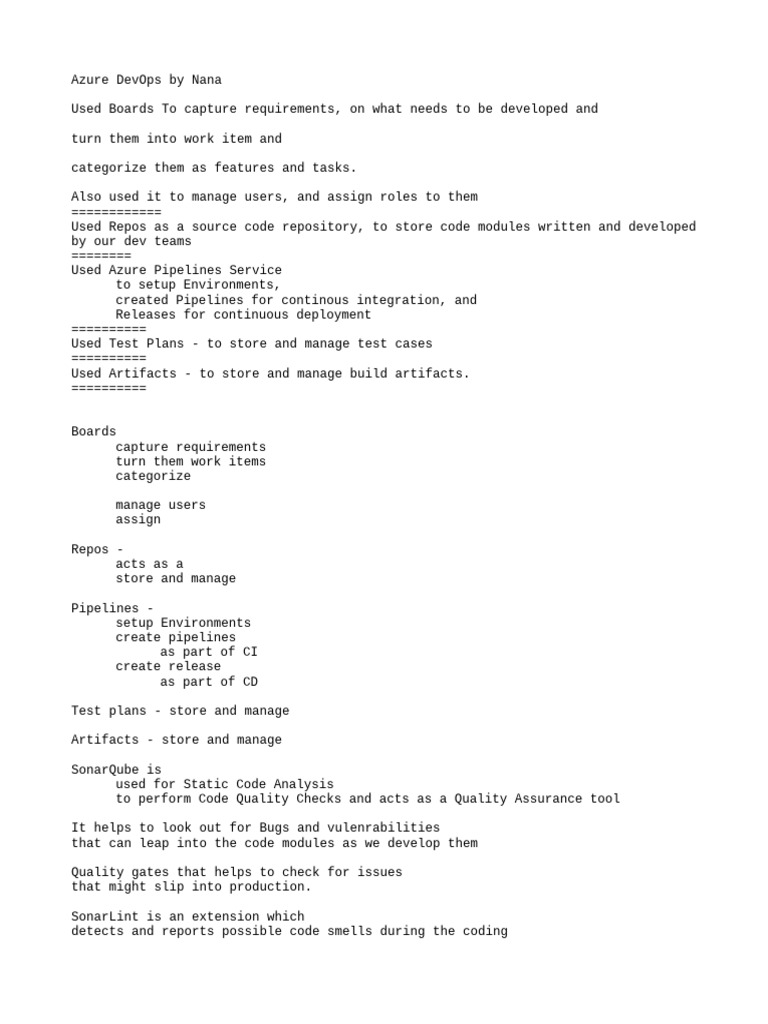 Azure DevOps by Nana

Used Boards To capture requirements, on what needs to be developed and

turn them into work item and

categorize them as features and tasks.

Also used it to manage users, and assign roles to them
============
Used Repos as a source code repository, to store code modules written and developed by our dev teams
========
Used Azure Pipelines Service
to setup Environments,
created Pipelines for continous integration, and
Releases for continuous deployment
==========
Used Test Plans - to store and manage test cases
==========
Used Artifacts - to store and manage build artifacts.
==========

Boards
capture requirements
turn them work items
categorize

manage users
assign

Repos -
acts as a
store and manage

Pipelines -
setup Environments
create pipelines
as part of CI
create release
as part of CD

Test plans - store and manage

Artifacts - store and manage

SonarQube is
used for Static Code Analysis
to perform Code Quality Checks and acts as a Quality Assurance tool

It helps to look out for Bugs and vulenrabilities
that can leap into the code modules as we develop them

Quality gates that helps to check for issues
that might slip into production.

SonarLint is an extension which
detects and reports possible code smells during the coding